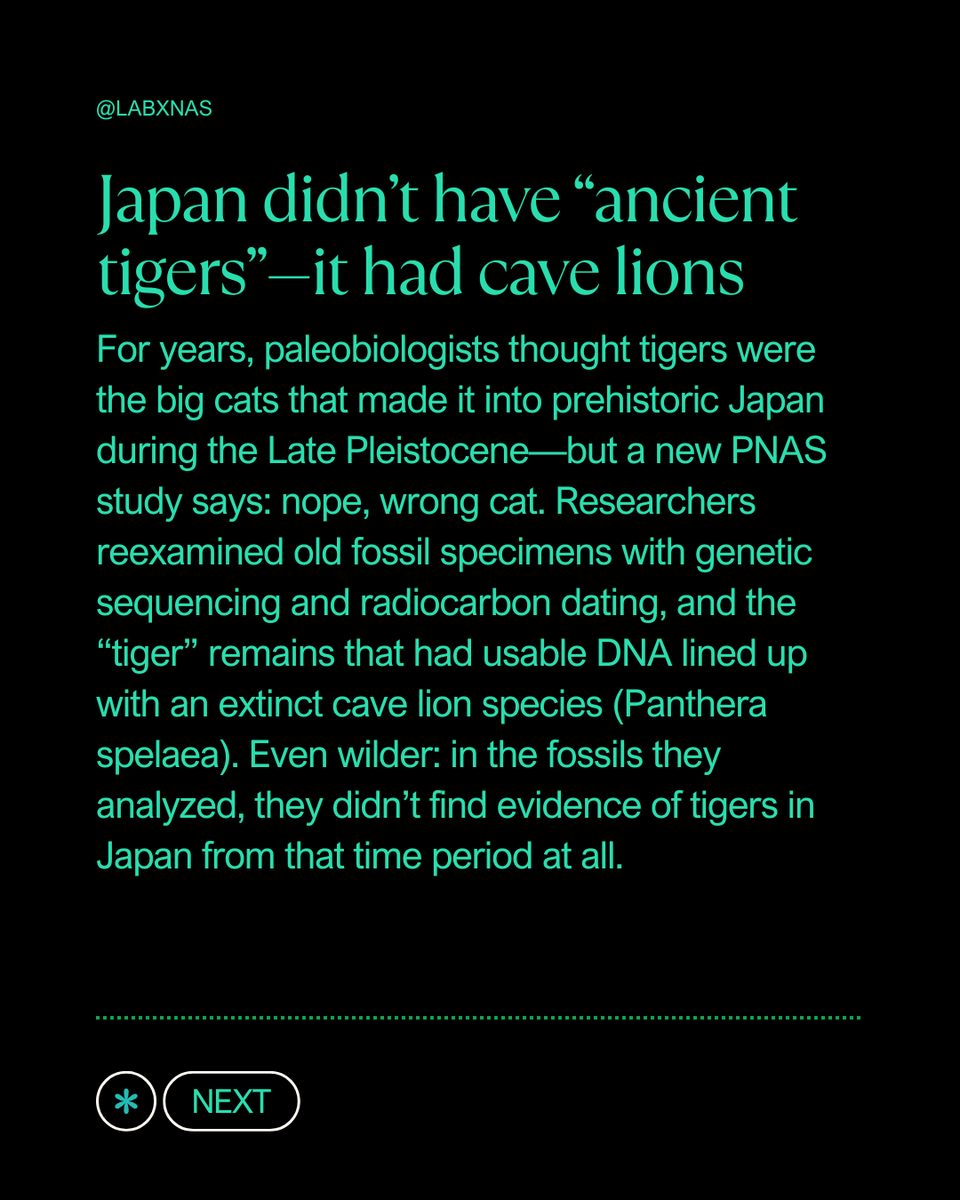 @LABXNAS

Japan didn't have "ancient tigers"—it had cave lions

For years, paleobiologists thought tigers were the big cats that made it into prehistoric Japan during the Late Pleistocene—but a new PNAS study says: nope, wrong cat. Researchers reexamined old fossil specimens with genetic sequencing and radiocarbon dating, and the "tiger" remains that had usable DNA lined up with an extinct cave lion species (Panthera spelaea). Even wilder: in the fossils they analyzed, they didn't find evidence of tigers in Japan from that time period at all.

NEXT